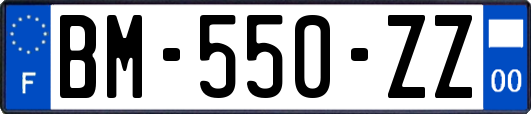 F
BM-550-ZZ
00